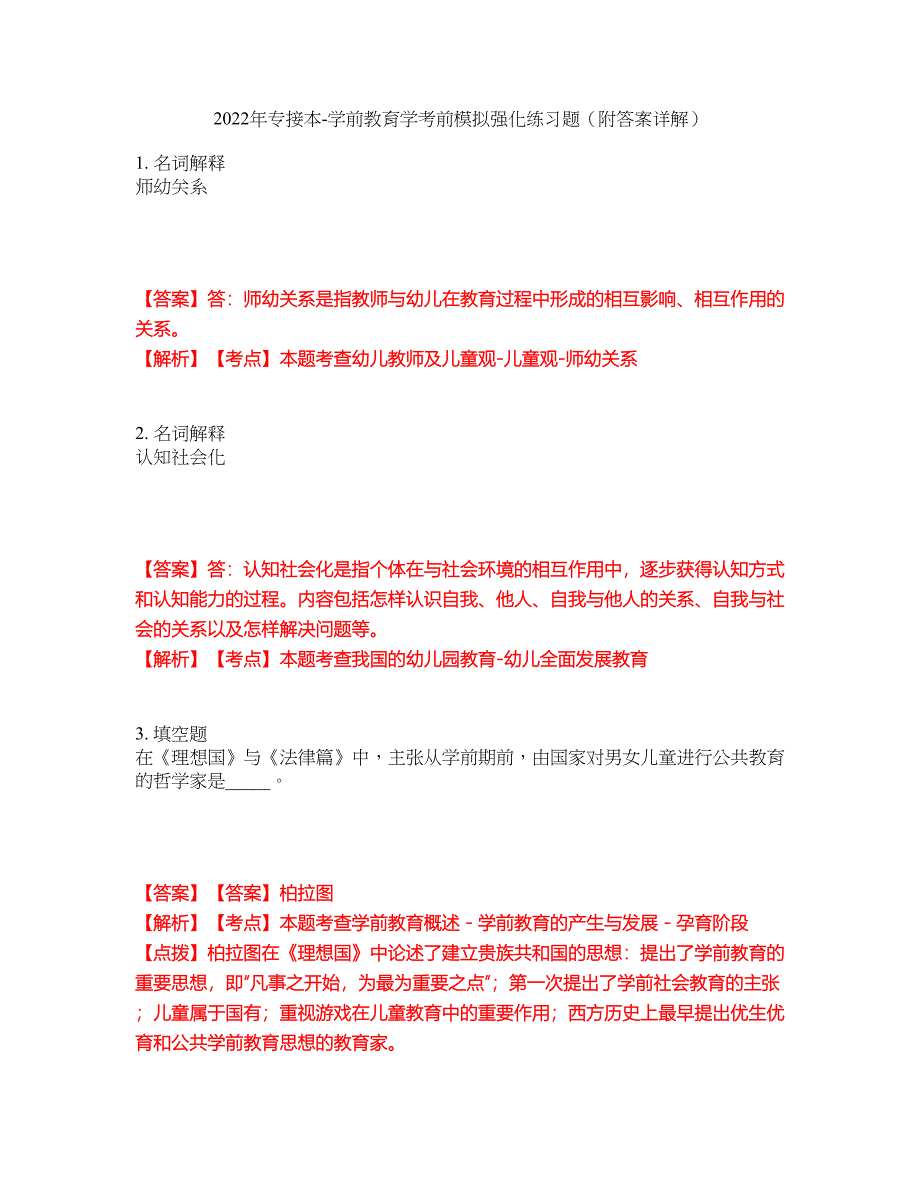 2022年专接本-学前教育学考前模拟强化练习题（附答案详解）

1. 名词解释
师幼关系

【答案】答：师幼关系是指教师与幼儿在教育过程中形成的相互影响、相互作用的关系。
【解析】【考点】本题考查幼儿教师及儿童观-儿童观-师幼关系

2. 名词解释
认知社会化

【答案】答：认知社会化是指个体在与社会环境的相互作用中，逐步获得认知方式和认知能力的过程。内容包括怎样认识自我、他人、自我与他人的关系、自我与社会的关系以及怎样解决问题等。
【解析】【考点】本题考查我国的幼儿园教育-幼儿全面发展教育

3. 填空题
在《理想国》与《法律篇》中，主张从学前期前，由国家对男女儿童进行公共教育的哲学家是_____。

【答案】【答案】柏拉图
【解析】【考点】本题考查学前教育概述 - 学前教育的产生与发展 - 孕育阶段
【点拨】柏拉图在《理想国》中论述了建立贵族共和国的思想：提出了学前教育的重要思想，即"凡事之开始，为最为重要之点"；第一次提出了学前社会教育的主张；儿童属于国有；重视游戏在儿童教育中的重要作用；西方历史上最早提出优生优育和公共学前教育思想的教育家。